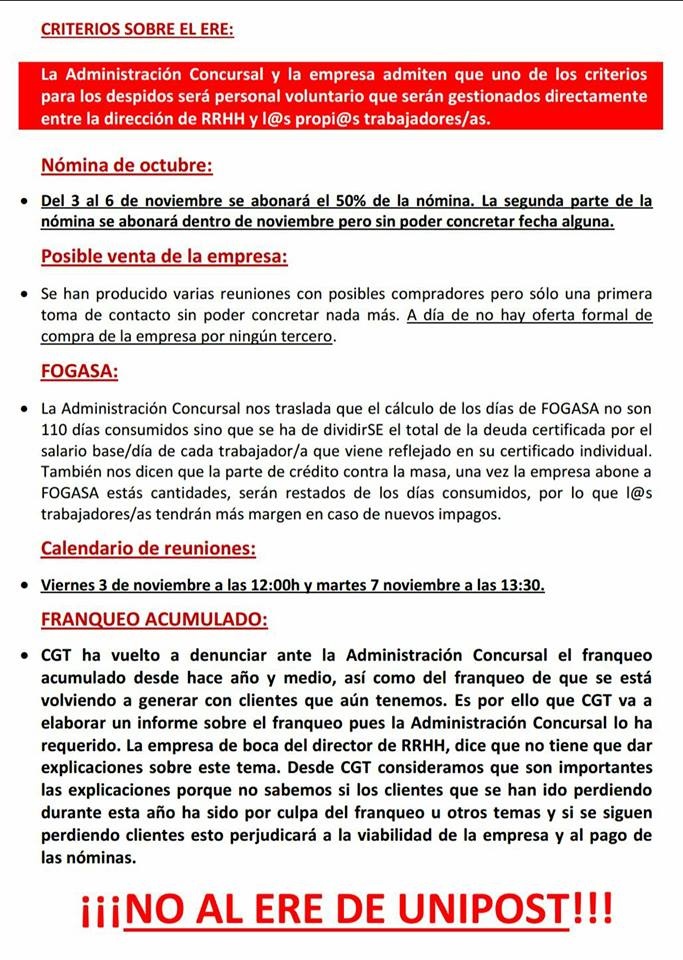 CRITERIOS SOBRE EL ERE:

La Administración Concursal y la empresa admiten que uno de los criterios para los despidos será personal voluntario que serán gestionados directamente entre la dirección de RRHH y l@s propi@s trabajadores/as.

Nómina de octubre:

• Del 3 al 6 de noviembre se abonará el 50% de la nómina. La segunda parte de la nómina se abonará dentro de noviembre pero sin poder concretar fecha alguna.

Posible venta de la empresa:

• Se han producido varias reuniones con posibles compradores pero sólo una primera toma de contacto sin poder concretar nada más. A día de no hay oferta formal de compra de la empresa por ningún tercero.

FOGASA:

• La Administración Concursal nos traslada que el cálculo de los días de FOGASA no son 110 días consumidos sino que se ha de dividirSE el total de la deuda certificada por el salario base/día de cada trabajador/a que viene reflejado en su certificado individual. También nos dicen que la parte de crédito contra la masa, una vez la empresa abone a FOGASA estás cantidades, serán restados de los días consumidos, por lo que l@s trabajadores/as tendrán más margen en caso de nuevos impagos.

Calendario de reuniones:

• Viernes 3 de noviembre a las 12:00h y martes 7 noviembre a las 13:30.

FRANQUEO ACUMULADO:

• CGT ha vuelto a denunciar ante la Administración Concursal el franqueo acumulado desde hace año y medio, así como del franqueo de que se está volviendo a generar con clientes que aún tenemos. Es por ello que CGT va a elaborar un informe sobre el franqueo pues la Administración Concursal lo ha requerido. La empresa de boca del director de RRHH, dice que no tiene que dar explicaciones sobre este tema. Desde CGT consideramos que son importantes las explicaciones porque no sabemos si los clientes que se han ido perdiendo durante esta año ha sido por culpa del franqueo u otros temas y si se siguen perdiendo clientes esto perjudicará a la viabilidad de la empresa y al pago de las nóminas.

¡¡¡NO AL ERE DE UNIPOST!!!